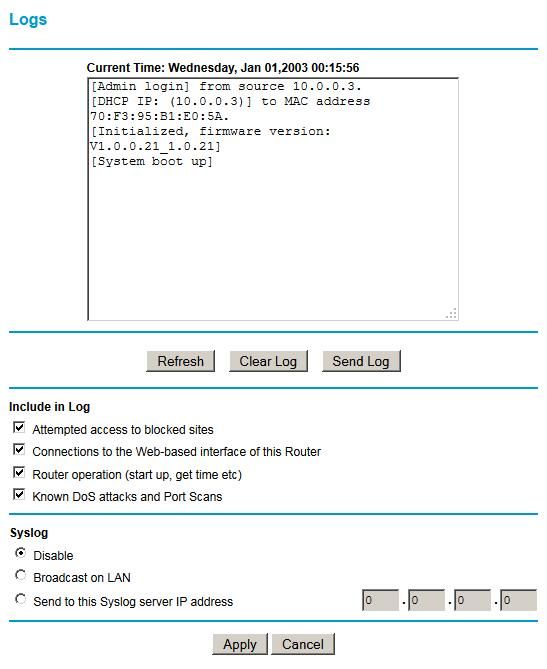 Logs

Current Time: Wednesday, Jan 01,2003 00:15:56

[Admin login] from source 10.0.0.3.
[DHCP IP: (10.0.0.3)] to MAC address 70:F3:95:B1:E0:5A.
[Initialized, firmware version: V1.0.0.21_1.0.21]
[System boot up]

Refresh Clear Log Send Log

Include in Log

Attempted access to blocked sites

Connections to the Web-based interface of this Router

Router operation (start up, get time etc)

Known DoS attacks and Port Scans

Syslog

Disable

Broadcast on LAN

Send to this Syslog server IP address 0 . 0 . 0 . 0

Apply Cancel